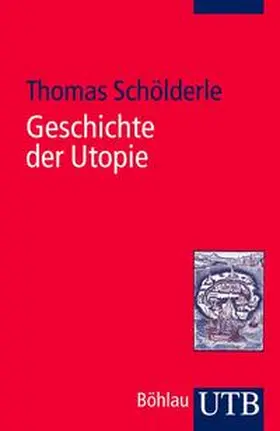 Thomas Schölderle

Geschichte der Utopie

Böhlau UTB